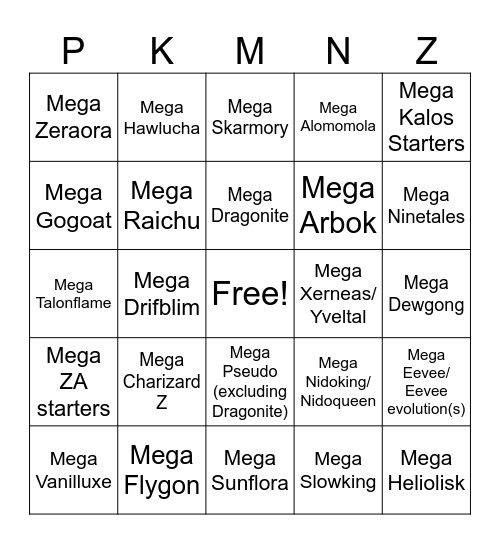 | P | K | M | N | Z |
|---|---|---|---|---|
| Mega Zeraora | Mega Hawlucha | Mega Skarmory | Mega Alomomola | Mega Kalos Starters |
| Mega Gogoat | Mega Raichu | Mega Dragonite | Mega Arbok | Mega Ninetales |
| Mega Talonflame | Mega Drifblim | Free! | Mega Xerneas/ Yveltal | Mega Dewgong |
| Mega ZA starters | Mega Charizard Z | Mega Pseudo (excluding Dragonite) | Mega Nidoking/ Nidoqueen | Mega Eevee/ Eevee evolution(s) |
| Mega Vanilluxe | Mega Flygon | Mega Sunflora | Mega Slowking | Mega Heliolisk |